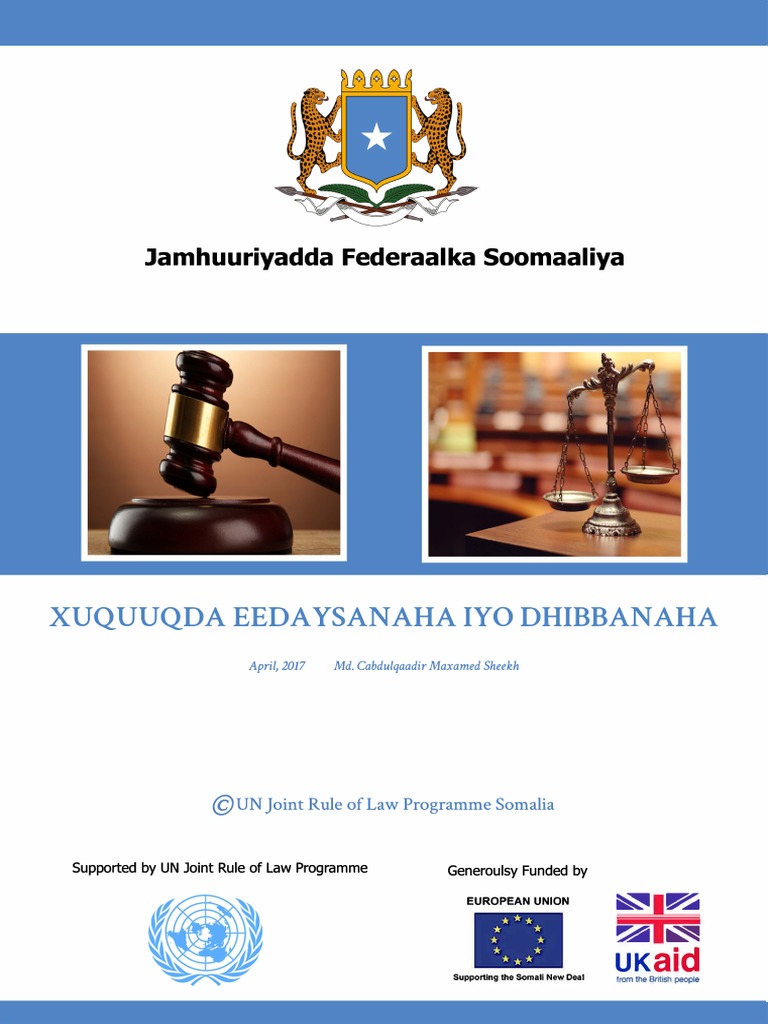 Jamhuuriyadda Federaalka Soomaaliya

XUQUUQDA EEDAYSANAHA IYO DHIBBANAHA

April, 2017 Md. Cabdulqaadir Maxamed Sheekh

© UN Joint Rule of Law Programme Somalia

Supported by UN Joint Rule of Law Programme

Generoulsy Funded by

EUROPEAN UNION

Supporting the Somali New Deal

UKaid
from the British people